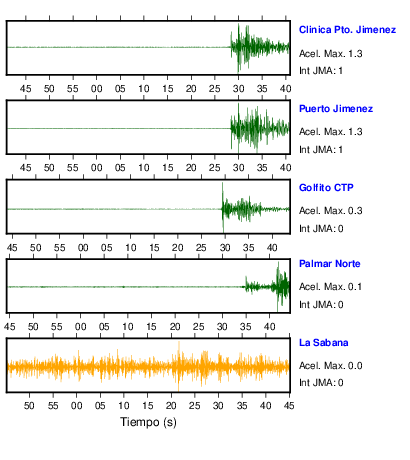 Clinica Pto. Jimenez
Acel. Max. 1.3
Int JMA: 1

45 50 55 00 05 10 15 20 25 30 35 40

Puerto Jimenez
Acel. Max. 1.3
Int JMA: 1

45 50 55 00 05 10 15 20 25 30 35 40

Golfito CTP
Acel. Max. 0.3
Int JMA: 0

45 50 55 00 05 10 15 20 25 30 35 40

Palmar Norte
Acel. Max. 0.1
Int JMA: 0

45 50 55 00 05 10 15 20 25 30 35 40

La Sabana
Acel. Max. 0.0
Int JMA: 0

50 55 00 05 10 15 20 25 30 35 40 45

Tiempo (s)